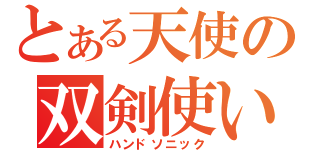 とある天使の
双剣使い
ハンドソニック